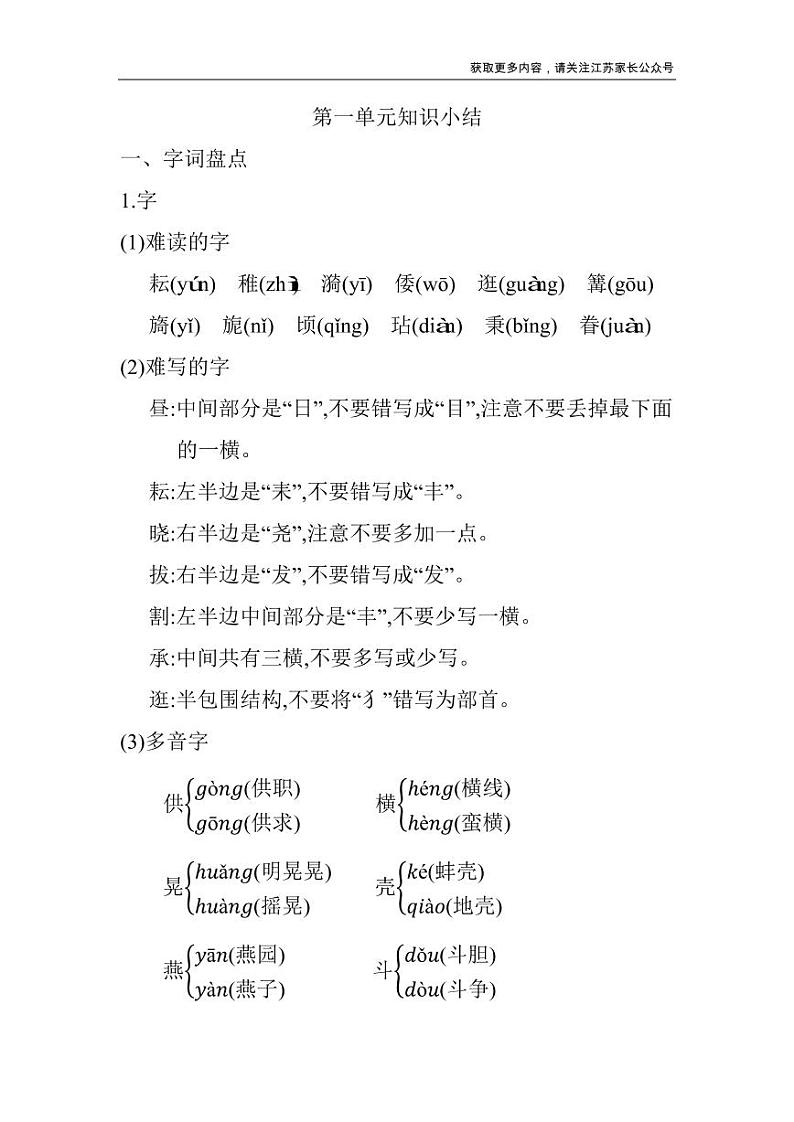 获取更多内容，请关注江苏家长公众号

第一单元知识小结

一、字词盘点

1.字

(1)难读的字

耘(yún) 稚(zhì) 漪(yī) 倭(wō) 逛(guàng) 篝(gōu)

旖(yǐ) 旎(nǐ) 顷(qǐng) 玷(diàn) 秉(bǐng) 眷(juàn)

(2)难写的字

昼:中间部分是“日”,不要错写成“目”,注意不要丢掉最下面的一横。

耘:左半边是“耒”,不要错写成“丰”。

晓:右半边是“尧”,注意不要多加一点。

拔:右半边是“犮”,不要错写成“发”。

割:左半边中间部分是“丰”,不要少写一横。

承:中间共有三横,不要多写或少写。

逛:半包围结构,不要将“犭”错写为部首。

(3)多音字

供 gòng(供职) gōng(供求)

横 héng(横线) hèng(蛮横)

晃 huǎng(明晃晃) huàng(摇晃)

壳 ké(蚌壳) qiào(地壳)

燕 yān(燕园) yàn(燕子)

斗 dǒu(斗胆) dòu(斗争)